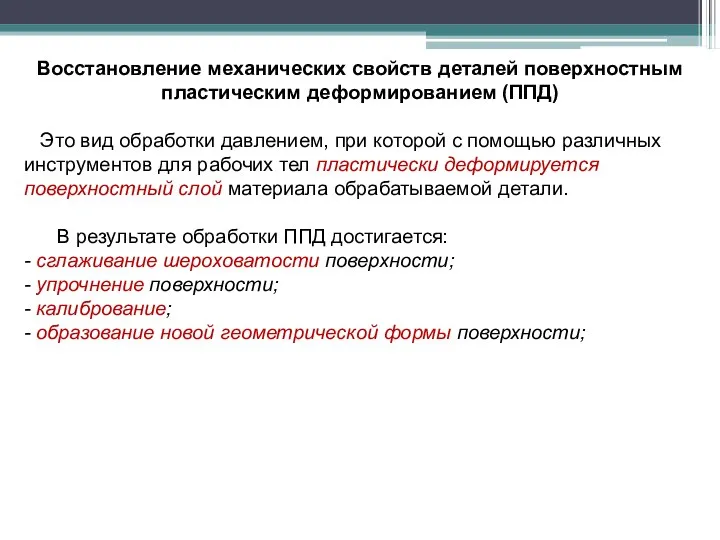 Восстановление механических свойств деталей поверхностным пластическим деформированием (ППД)

Это вид обработки давлением, при которой с помощью различных инструментов для рабочих тел пластически деформируется поверхностный слой материала обрабатываемой детали.

В результате обработки ППД достигается:
- сглаживание шероховатости поверхности;
- упрочнение поверхности;
- калибрование;
- образование новой геометрической формы поверхности;